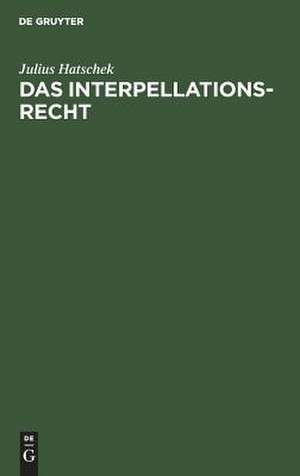 DE GRUYTER

Julius Hatschek

DAS INTERPELLATIONSRECHT

DE
G